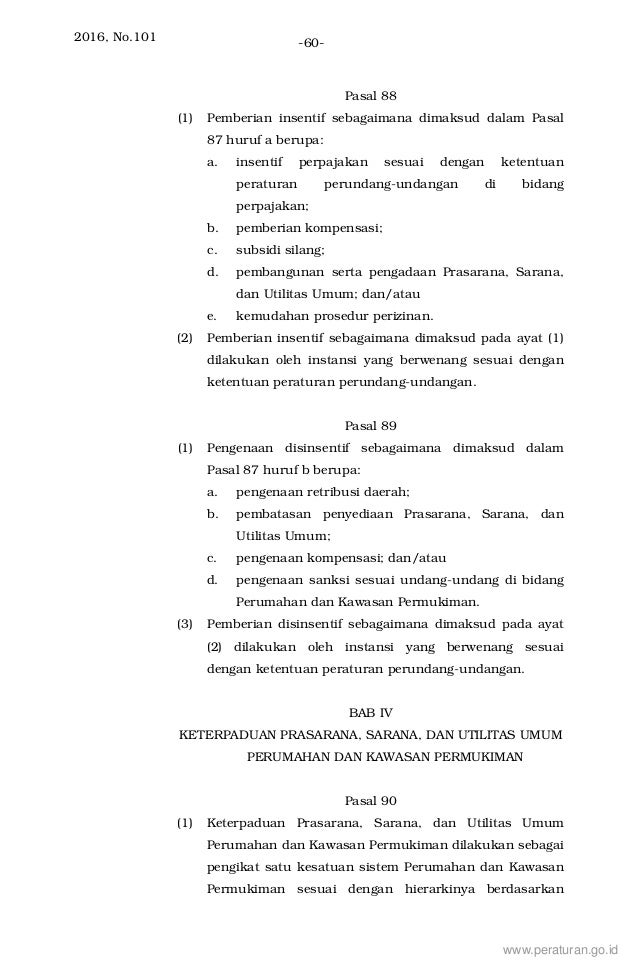 2016, No.101

-60-

Pasal 88

(1) Pemberian insentif sebagaimana dimaksud dalam Pasal 87 huruf a berupa:

a. insentif perpajakan sesuai dengan ketentuan peraturan perundang-undangan di bidang perpajakan;

b. pemberian kompensasi;

c. subsidi silang;

d. pembangunan serta pengadaan Prasarana, Sarana, dan Utilitas Umum; dan/atau

e. kemudahan prosedur perizinan.

(2) Pemberian insentif sebagaimana dimaksud pada ayat (1) dilakukan oleh instansi yang berwenang sesuai dengan ketentuan peraturan perundang-undangan.

Pasal 89

(1) Pengenaan disinsentif sebagaimana dimaksud dalam Pasal 87 huruf b berupa:

a. pengenaan retribusi daerah;

b. pembatasan penyediaan Prasarana, Sarana, dan Utilitas Umum;

c. pengenaan kompensasi; dan/atau

d. pengenaan sanksi sesuai undang-undang di bidang Perumahan dan Kawasan Permukiman.

(3) Pemberian disinsentif sebagaimana dimaksud pada ayat (2) dilakukan oleh instansi yang berwenang sesuai dengan ketentuan peraturan perundang-undangan.

BAB IV

KETERPADUAN PRASARANA, SARANA, DAN UTILITAS UMUM PERUMAHAN DAN KAWASAN PERMUKIMAN

Pasal 90

(1) Keterpaduan Prasarana, Sarana, dan Utilitas Umum Perumahan dan Kawasan Permukiman dilakukan sebagai pengikat satu kesatuan sistem Perumahan dan Kawasan Permukiman sesuai dengan hierarkinya berdasarkan

www.peraturan.go.id